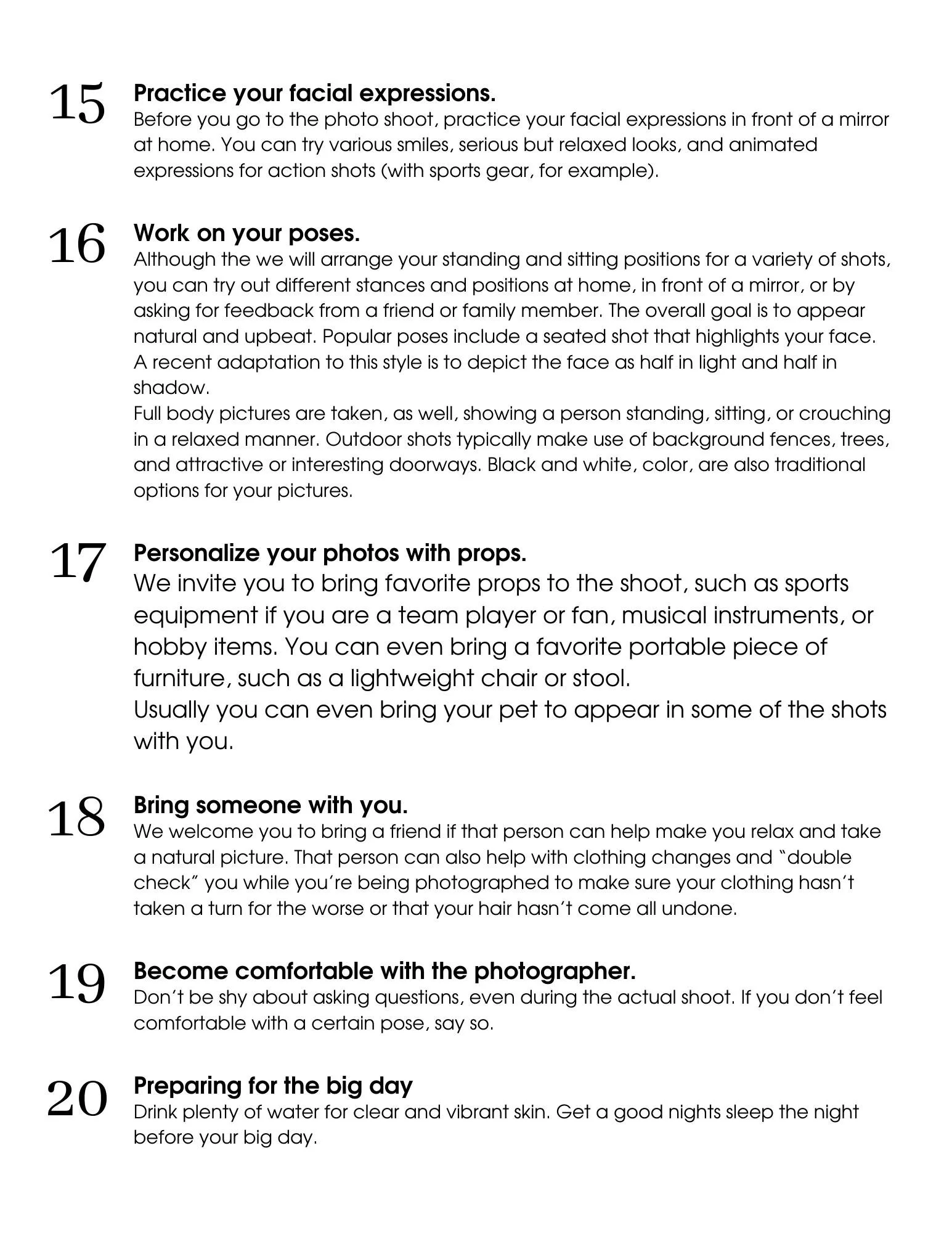 15 Practice your facial expressions.
Before you go to the photo shoot, practice your facial expressions in front of a mirror at home. You can try various smiles, serious but relaxed looks, and animated expressions for action shots (with sports gear, for example).

16 Work on your poses.
Although the we will arrange your standing and sitting positions for a variety of shots, you can try out different stances and positions at home, in front of a mirror, or by asking for feedback from a friend or family member. The overall goal is to appear natural and upbeat. Popular poses include a seated shot that highlights your face. A recent adaptation to this style is to depict the face as half in light and half in shadow.
Full body pictures are taken, as well, showing a person standing, sitting, or crouching in a relaxed manner. Outdoor shots typically make use of background fences, trees, and attractive or interesting doorways. Black and white, color, are also traditional options for your pictures.

17 Personalize your photos with props.
We invite you to bring favorite props to the shoot, such as sports equipment if you are a team player or fan, musical instruments, or hobby items. You can even bring a favorite portable piece of furniture, such as a lightweight chair or stool.
Usually you can even bring your pet to appear in some of the shots with you.

18 Bring someone with you.
We welcome you to bring a friend if that person can help make you relax and take a natural picture. That person can also help with clothing changes and "double check" you while you're being photographed to make sure your clothing hasn't taken a turn for the worse or that your hair hasn't come all undone.

19 Become comfortable with the photographer.
Don't be shy about asking questions, even during the actual shoot. If you don't feel comfortable with a certain pose, say so.

20 Preparing for the big day
Drink plenty of water for clear and vibrant skin. Get a good nights sleep the night before your big day.